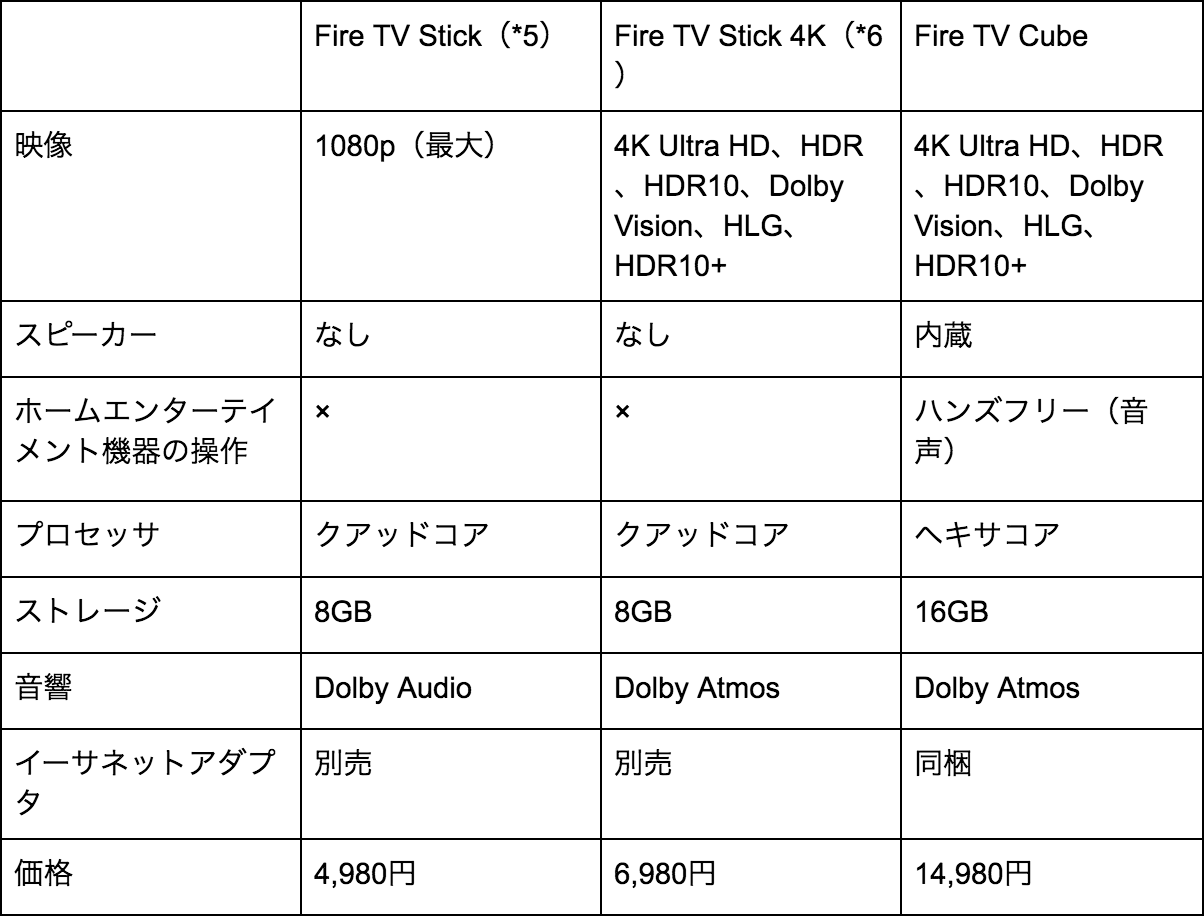 | | Fire TV Stick（*5） | Fire TV Stick 4K（*6） | Fire TV Cube |
|---|---|---|---|
| 映像 | 1080p（最大） | 4K Ultra HD、HDR、HDR10、Dolby Vision、HLG、HDR10+ | 4K Ultra HD、HDR、HDR10、Dolby Vision、HLG、HDR10+ |
| スピーカー | なし | なし | 内蔵 |
| ホームエンターテイメント機器の操作 | × | × | ハンズフリー（音声） |
| プロセッサ | クアッドコア | クアッドコア | ヘキサコア |
| ストレージ | 8GB | 8GB | 16GB |
| 音響 | Dolby Audio | Dolby Atmos | Dolby Atmos |
| イーサネットアダプタ | 別売 | 別売 | 同梱 |
| 価格 | 4,980円 | 6,980円 | 14,980円 |